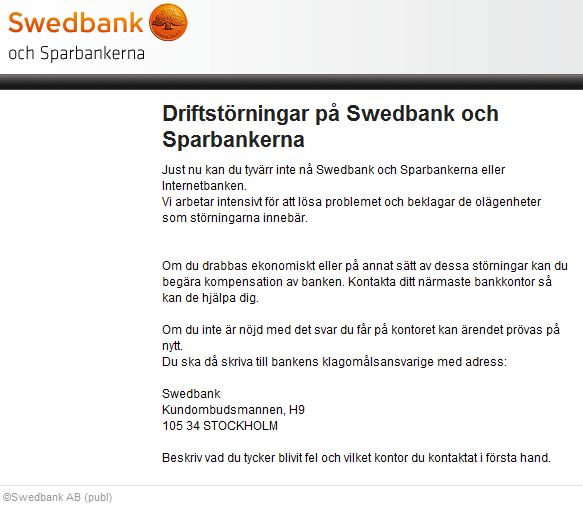 Swedbank
och Sparbankerna

Driftstörningar på Swedbank och Sparbankerna

Just nu kan du tyvärr inte nå Swedbank och Sparbankerna eller Internetbanken.
Vi arbetar intensivt för att lösa problemet och beklagar de olägenheter som störningarna innebär.

Om du drabbas ekonomiskt eller på annat sätt av dessa störningar kan du begära kompensation av banken. Kontakta ditt närmaste bankkontor så kan de hjälpa dig.

Om du inte är nöjd med det svar du får på kontoret kan ärendet prövas på nytt.
Du ska då skriva till bankens klagomålsansvarige med adress:

Swedbank
Kundombudsmannen, H9
105 34 STOCKHOLM

Beskriv vad du tycker blivit fel och vilket kontor du kontaktat i första hand.

©Swedbank AB (publ)